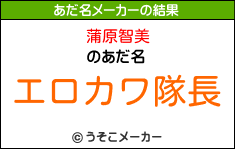 あだ名メーカーの結果

蒲原智美
のあだ名

エロカワ隊長

© うそこメーカー